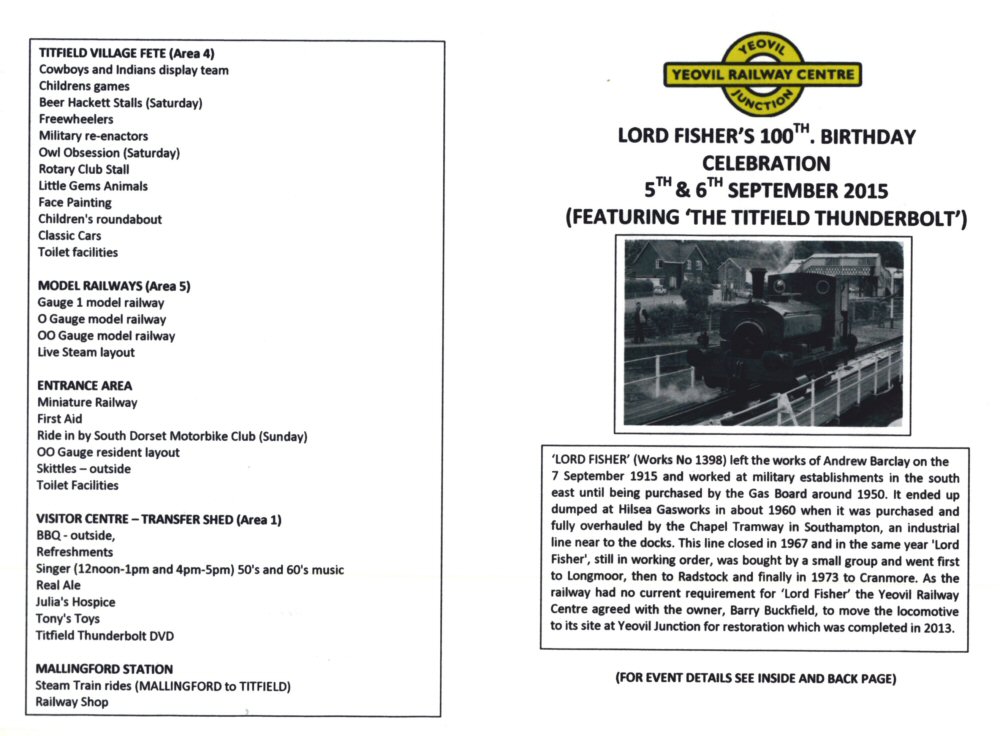 TITFIELD VILLAGE FETE (Area 4)
Cowboys and Indians display team
Childrens games
Beer Hackett Stalls (Saturday)
Freewheelers
Military re-enactors
Owl Obsession (Saturday)
Rotary Club Stall
Little Gems Animals
Face Painting
Children's roundabout
Classic Cars
Toilet facilities

MODEL RAILWAYS (Area 5)
Gauge 1 model railway
O Gauge model railway
OO Gauge model railway
Live Steam layout

ENTRANCE AREA
Miniature Railway
First Aid
Ride in by South Dorset Motorbike Club (Sunday)
OO Gauge resident layout
Skittles – outside
Toilet Facilities

VISITOR CENTRE – TRANSFER SHED (Area 1)
BBQ - outside,
Refreshments
Singer (12noon-1pm and 4pm-5pm) 50's and 60's music
Real Ale
Julia's Hospice
Tony's Toys
Titfield Thunderbolt DVD

MALLINGFORD STATION
Steam Train rides (MALLINGFORD to TITFIELD)
Railway Shop

YEOVIL
YEOVIL RAILWAY CENTRE
JUNCTION

LORD FISHER'S 100$^{TH}$. BIRTHDAY CELEBRATION
5$^{TH}$ & 6$^{TH}$ SEPTEMBER 2015
(FEATURING 'THE TITFIELD THUNDERBOLT')

'LORD FISHER' (Works No 1398) left the works of Andrew Barclay on the 7 September 1915 and worked at military establishments in the south east until being purchased by the Gas Board around 1950. It ended up dumped at Hilsea Gasworks in about 1960 when it was purchased and fully overhauled by the Chapel Tramway in Southampton, an industrial line near to the docks. This line closed in 1967 and in the same year 'Lord Fisher', still in working order, was bought by a small group and went first to Longmoor, then to Radstock and finally in 1973 to Cranmore. As the railway had no current requirement for 'Lord Fisher' the Yeovil Railway Centre agreed with the owner, Barry Buckfield, to move the locomotive to its site at Yeovil Junction for restoration which was completed in 2013.

(FOR EVENT DETAILS SEE INSIDE AND BACK PAGE)